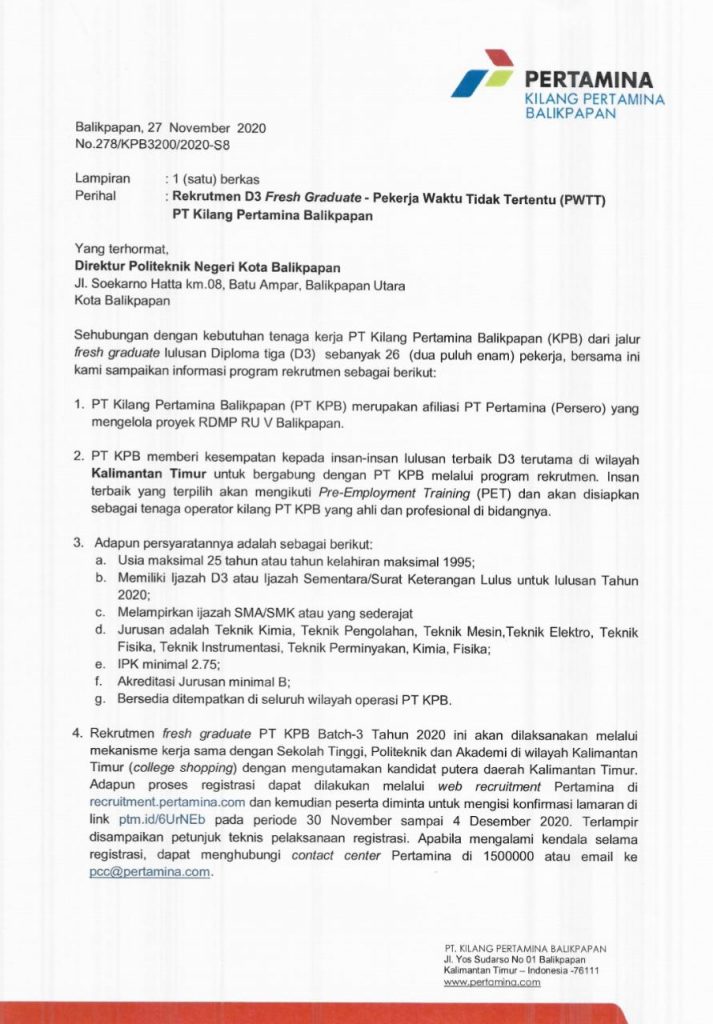 PERTAMINA
KILANG PERTAMINA
BALIKPAPAN

Balikpapan, 27 November 2020
No.278/KPB3200/2020-S8

Lampiran : 1 (satu) berkas
Perihal : Rekrutmen D3 Fresh Graduate - Pekerja Waktu Tidak Tertentu (PWTT) PT Kilang Pertamina Balikpapan

Yang terhormat,
Direktur Politeknik Negeri Kota Balikpapan
Jl. Soekarno Hatta km.08, Batu Ampar, Balikpapan Utara
Kota Balikpapan

Sehubungan dengan kebutuhan tenaga kerja PT Kilang Pertamina Balikpapan (KPB) dari jalur fresh graduate lulusan Diploma tiga (D3) sebanyak 26 (dua puluh enam) pekerja, bersama ini kami sampaikan informasi program rekrutmen sebagai berikut:

1. PT Kilang Pertamina Balikpapan (PT KPB) merupakan afiliasi PT Pertamina (Persero) yang mengelola proyek RDMP RU V Balikpapan.

2. PT KPB memberi kesempatan kepada insan-insan lulusan terbaik D3 terutama di wilayah Kalimantan Timur untuk bergabung dengan PT KPB melalui program rekrutmen. Insan terbaik yang terpilih akan mengikuti Pre-Employment Training (PET) dan akan disiapkan sebagai tenaga operator kilang PT KPB yang ahli dan profesional di bidangnya.

3. Adapun persyaratannya adalah sebagai berikut:
a. Usia maksimal 25 tahun atau tahun kelahiran maksimal 1995;
b. Memiliki Ijazah D3 atau Ijazah Sementara/Surat Keterangan Lulus untuk lulusan Tahun 2020;
c. Melampirkan ijazah SMA/SMK atau yang sederajat
d. Jurusan adalah Teknik Kimia, Teknik Pengolahan, Teknik Mesin,Teknik Elektro, Teknik Fisika, Teknik Instrumentasi, Teknik Perminyakan, Kimia, Fisika;
e. IPK minimal 2.75;
f. Akreditasi Jurusan minimal B;
g. Bersedia ditempatkan di seluruh wilayah operasi PT KPB.

4. Rekrutmen fresh graduate PT KPB Batch-3 Tahun 2020 ini akan dilaksanakan melalui mekanisme kerja sama dengan Sekolah Tinggi, Politeknik dan Akademi di wilayah Kalimantan Timur (college shopping) dengan mengutamakan kandidat putera daerah Kalimantan Timur. Adapun proses registrasi dapat dilakukan melalui web recruitment Pertamina di recruitment.pertamina.com dan kemudian peserta diminta untuk mengisi konfirmasi lamaran di link ptm.id/6UrNEb pada periode 30 November sampai 4 Desember 2020. Terlampir disampaikan petunjuk teknis pelaksanaan registrasi. Apabila mengalami kendala selama registrasi, dapat menghubungi contact center Pertamina di 1500000 atau email ke pcc@pertamina.com.

PT. KILANG PERTAMINA BALIKPAPAN
Jl. Yos Sudarso No 01 Balikpapan
Kalimantan Timur – Indonesia -76111
www.pertamina.com